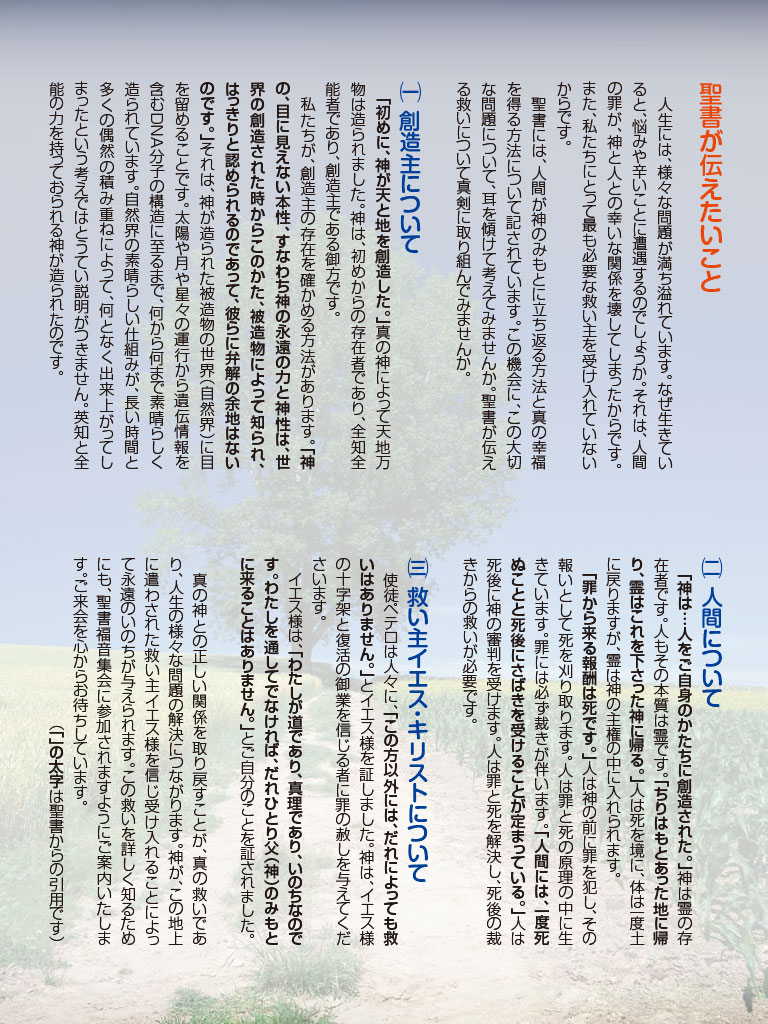 聖書が伝えたいこと

人生には、様々な問題が満ち溢れています。なぜ生きていると、悩みや辛いことに遭遇するのでしょうか。それは、人間の罪が、神と人との幸いな関係を壊してしまったからです。また、私たちにとって最も必要な救い主を受け入れていないからです。

聖書には、人間が神のみもとに立ち返る方法と真の幸福を得る方法について記されています。この機会に、この大切な問題について、耳を傾けて考えてみませんか。聖書が伝える救いについて真剣に取り組んでみませんか。

㈠ 創造主について

「初めに、神が天と地を創造した。」真の神によって天地万物は造られました。神は、初めからの存在者であり、全知全能者であり、創造主である御方です。

私たちが、創造主の存在を確かめる方法があります。「神の、目に見えない本性、すなわち神の永遠の力と神性は、世界の創造された時からこのかた、被造物によって知られ、はっきりと認められるのであって、彼らに弁解の余地はないのです。」それは、神が造られた被造物の世界（自然界）に目を留めることです。太陽や月や星々の運行から遺伝情報を含むDNA分子の構造に至るまで、何から何まで素晴らしく造られています。自然界の素晴らしい仕組みが、長い時間と多くの偶然の積み重ねによって、何となく出来上がってしまったという考えではとうてい説明がつきません。英知と全能の力を持っておられる神が造られたのです。

㈡ 人間について

「神は…人をご自身のかたちに創造された。」神は霊の存在者です。人もその本質は霊です。「ちりはもとあった地に帰り、霊はこれを下さった神に帰る。」人は死を境に、体は一度土に戻りますが、霊は神の主権の中に入れられます。

「罪から来る報酬は死です。」人は神の前に罪を犯し、その報いとして死を刈り取ります。人は罪と死の原理の中に生きています。罪には必ず裁きが伴います。「人間には、一度死ぬことと死後にさばきを受けることが定まっている。」人は死後に神の審判を受けます。人は罪と死を解決し、死後の裁きからの救いが必要です。

㈢ 救い主イエス・キリストについて

使徒ペテロは人々に、「この方以外には、だれによっても救いはありません。」とイエス様を証しました。神は、イエス様の十字架と復活の御業を信じる者に罪の赦しを与えてくださいます。

イエス様は、「わたしが道であり、真理であり、いのちなのです。わたしを通してでなければ、だれひとり父（神）のみもとに来ることはありません。」とご自分のことを証されました。

真の神との正しい関係を取り戻すことが、真の救いであり、人生の様々な問題の解決につながります。神が、この地上に遣わされた救い主イエス様を信じ受け入れることによって永遠のいのちが与えられます。この救いを詳しく知るためにも、聖書福音集会に参加されますようにご案内いたします。ご来会を心からお待ちしています。

（「」の太字は聖書からの引用です）